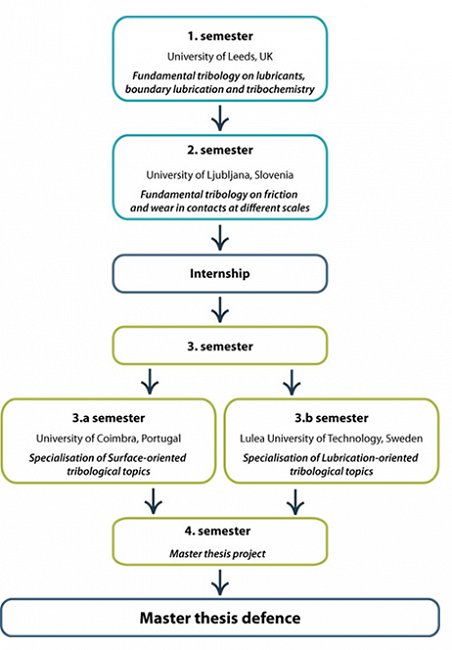 1. semester
University of Leeds, UK
Fundamental tribology on lubricants, boundary lubrication and tribochemistry

2. semester
University of Ljubljana, Slovenia
Fundamental tribology on friction and wear in contacts at different scales

Internship

3. semester

3.a semester
University of Coimbra, Portugal
Specialisation of Surface-oriented tribological topics

3.b semester
Lulea University of Technology, Sweden
Specialisation of Lubrication-oriented tribological topics

4. semester
Master thesis project

Master thesis defence